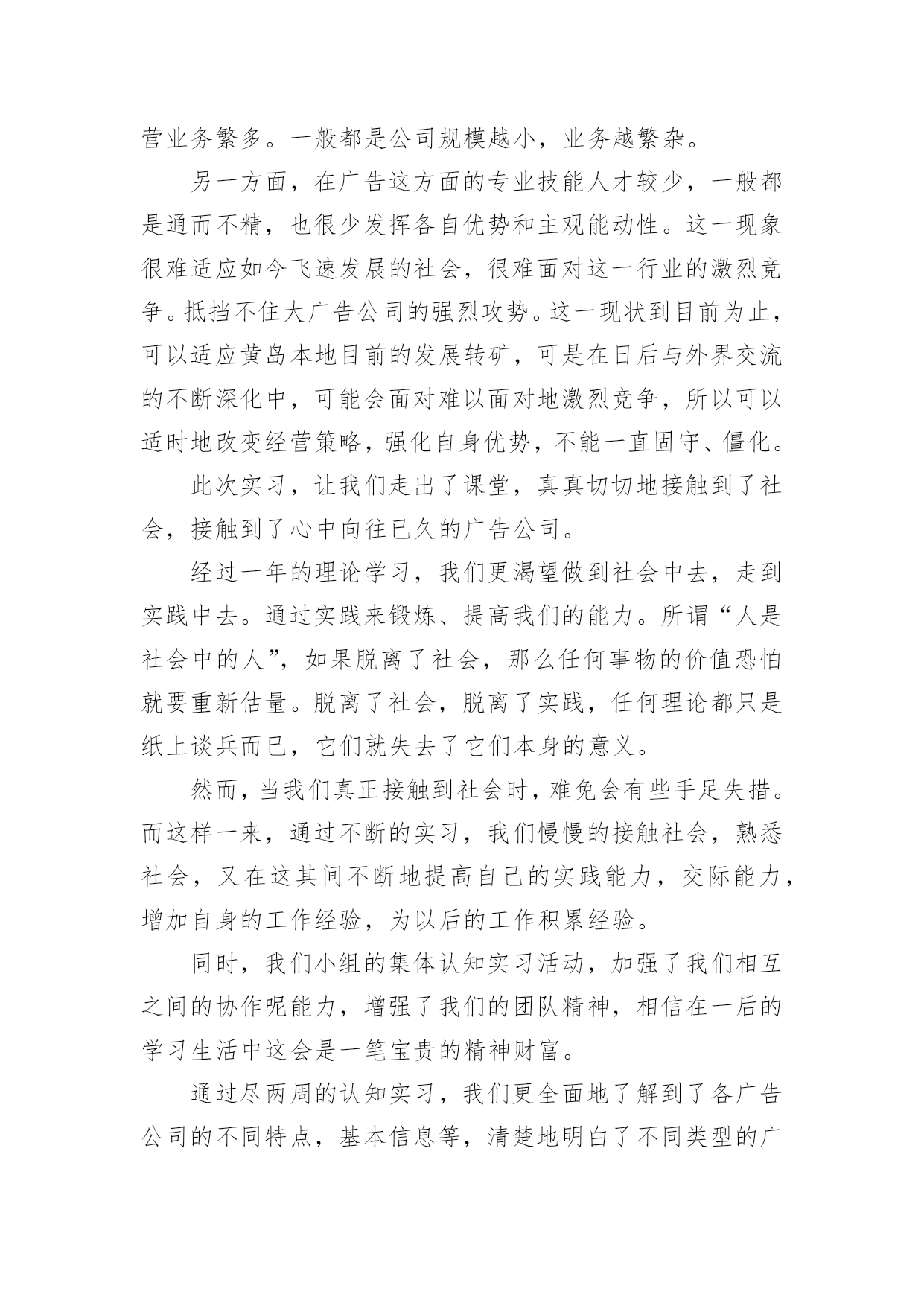 营业务繁多。一般都是公司规模越小，业务越繁杂。

另一方面，在广告这方面的专业技能人才较少，一般都是通而不精，也很少发挥各自优势和主观能动性。这一现象很难适应如今飞速发展的社会，很难面对这一行业的激烈竞争。抵挡不住大广告公司的强烈攻势。这一现状到目前为止，可以适应黄岛本地目前的发展转矿，可是在日后与外界交流的不断深化中，可能会面对难以面对地激烈竞争，所以可以适时地改变经营策略，强化自身优势，不能一直固守、僵化。

此次实习，让我们走出了课堂，真真切切地接触到了社会，接触到了心中向往已久的广告公司。

经过一年的理论学习，我们更渴望做到社会中去，走到实践中去。通过实践来锻炼、提高我们的能力。所谓“人是社会中的人”，如果脱离了社会，那么任何事物的价值恐怕就要重新估量。脱离了社会，脱离了实践，任何理论都只是纸上谈兵而已，它们就失去了它们本身的意义。

然而，当我们真正接触到社会时，难免会有些手足失措。而这样一来，通过不断的实习，我们慢慢的接触社会，熟悉社会，又在这其间不断地提高自己的实践能力，交际能力，增加自身的工作经验，为以后的工作积累经验。

同时，我们小组的集体认知实习活动，加强了我们相互之间的协作呢能力，增强了我们的团队精神，相信在一后的学习生活中这会是一笔宝贵的精神财富。

通过尽两周的认知实习，我们更全面地了解到了各广告公司的不同特点，基本信息等，清楚地明白了不同类型的广